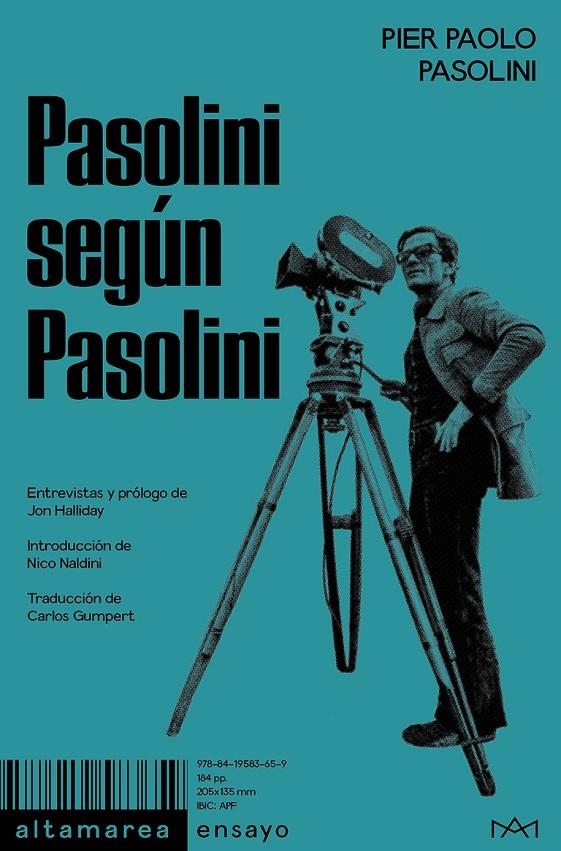 PIER PAOLO
PASOLINI

Pasolini según Pasolini

Entrevistas y prólogo de
Jon Halliday

Introducción de
Nico Naldini

Traducción de
Carlos Gumpert

978-84-19583-65-9
184 pp.
205x135 mm
IBIC: APF

altamarea ensayo